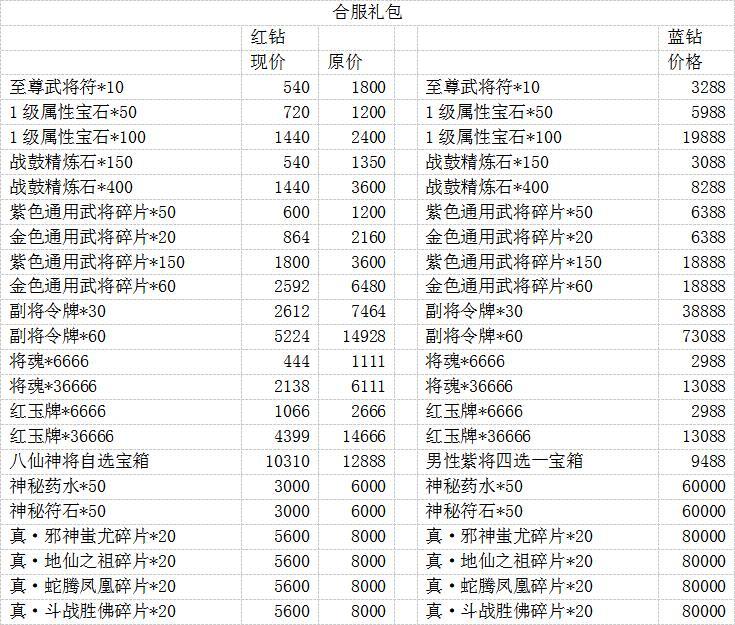 合服礼包

| | 红钻 | | | 蓝钻 |
|---|---|---|---|---|
| | 现价 | 原价 | | 价格 |
| 至尊武将符*10 | 540 | 1800 | 至尊武将符*10 | 3288 |
| 1级属性宝石*50 | 720 | 1200 | 1级属性宝石*50 | 5988 |
| 1级属性宝石*100 | 1440 | 2400 | 1级属性宝石*100 | 19888 |
| 战鼓精炼石*150 | 540 | 1350 | 战鼓精炼石*150 | 3088 |
| 战鼓精炼石*400 | 1440 | 3600 | 战鼓精炼石*400 | 8288 |
| 紫色通用武将碎片*50 | 600 | 1200 | 紫色通用武将碎片*50 | 6388 |
| 金色通用武将碎片*20 | 864 | 2160 | 金色通用武将碎片*20 | 6388 |
| 紫色通用武将碎片*150 | 1800 | 3600 | 紫色通用武将碎片*150 | 18888 |
| 金色通用武将碎片*60 | 2592 | 6480 | 金色通用武将碎片*60 | 18888 |
| 副将令牌*30 | 2612 | 7464 | 副将令牌*30 | 38888 |
| 副将令牌*60 | 5224 | 14928 | 副将令牌*60 | 73088 |
| 将魂*6666 | 444 | 1111 | 将魂*6666 | 2988 |
| 将魂*36666 | 2138 | 6111 | 将魂*36666 | 13088 |
| 红玉牌*6666 | 1066 | 2666 | 红玉牌*6666 | 2988 |
| 红玉牌*36666 | 4399 | 14666 | 红玉牌*36666 | 13088 |
| 八仙神将自选宝箱 | 10310 | 12888 | 男性紫将四选一宝箱 | 9488 |
| 神秘药水*50 | 3000 | 6000 | 神秘药水*50 | 60000 |
| 神秘符石*50 | 3000 | 6000 | 神秘符石*50 | 60000 |
| 真·邪神蚩尤碎片*20 | 5600 | 8000 | 真·邪神蚩尤碎片*20 | 80000 |
| 真·地仙之祖碎片*20 | 5600 | 8000 | 真·地仙之祖碎片*20 | 80000 |
| 真·蛇腾凤凰碎片*20 | 5600 | 8000 | 真·蛇腾凤凰碎片*20 | 80000 |
| 真·斗战胜佛碎片*20 | 5600 | 8000 | 真·斗战胜佛碎片*20 | 80000 |